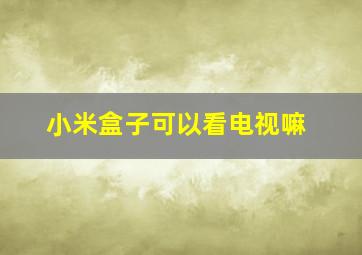 小米盒子可以看电视嘛